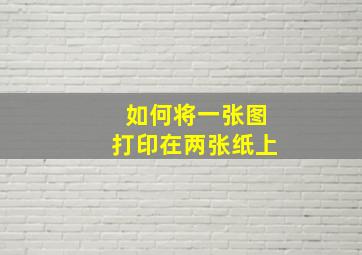 如何将一张图
打印在两张纸上